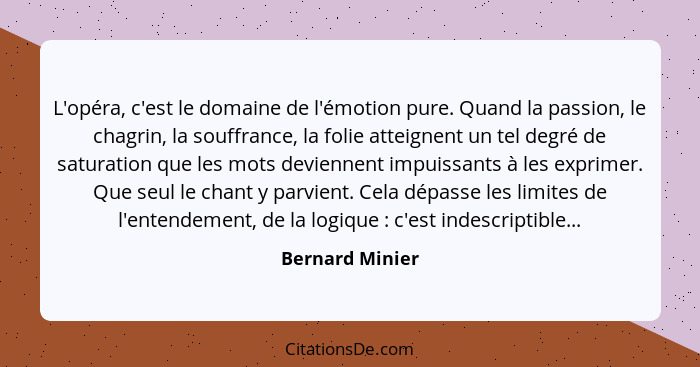 L'opéra, c'est le domaine de l'émotion pure. Quand la passion, le chagrin, la souffrance, la folie atteignent un tel degré de saturation que les mots deviennent impuissants à les exprimer. Que seul le chant y parvient. Cela dépasse les limites de l'entendement, de la logique : c'est indescriptible...

Bernard Minier

CitationsDe.com